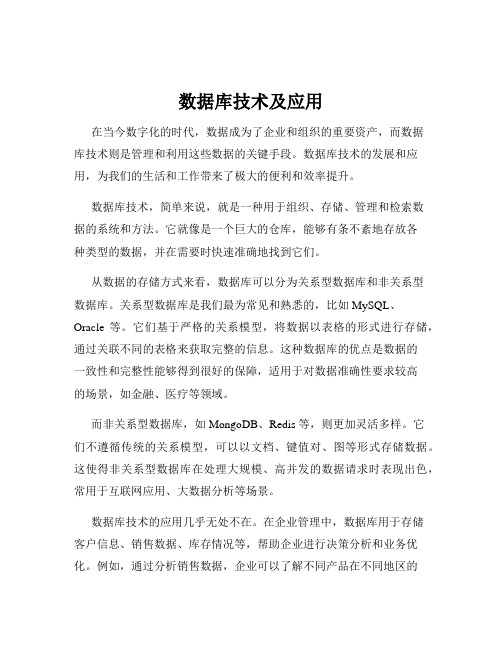 数据库技术及应用

在当今数字化的时代，数据成为了企业和组织的重要资产，而数据库技术则是管理和利用这些数据的关键手段。数据库技术的发展和应用，为我们的生活和工作带来了极大的便利和效率提升。

数据库技术，简单来说，就是一种用于组织、存储、管理和检索数据的系统和方法。它就像是一个巨大的仓库，能够有条不紊地存放各种类型的数据，并在需要时快速准确地找到它们。

从数据的存储方式来看，数据库可以分为关系型数据库和非关系型数据库。关系型数据库是我们最为常见和熟悉的，比如 MySQL、Oracle 等。它们基于严格的关系模型，将数据以表格的形式进行存储，通过关联不同的表格来获取完整的信息。这种数据库的优点是数据的一致性和完整性能够得到很好的保障，适用于对数据准确性要求较高的场景，如金融、医疗等领域。

而非关系型数据库，如 MongoDB、Redis 等，则更加灵活多样。它们不遵循传统的关系模型，可以以文档、键值对、图等形式存储数据。这使得非关系型数据库在处理大规模、高并发的数据请求时表现出色，常用于互联网应用、大数据分析等场景。

数据库技术的应用几乎无处不在。在企业管理中，数据库用于存储客户信息、销售数据、库存情况等，帮助企业进行决策分析和业务优化。例如，通过分析销售数据，企业可以了解不同产品在不同地区的